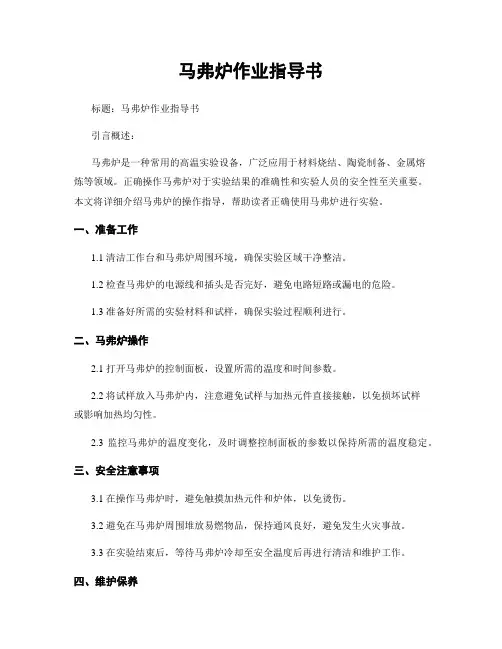 马弗炉作业指导书

标题：马弗炉作业指导书

引言概述：

马弗炉是一种常用的高温实验设备，广泛应用于材料烧结、陶瓷制备、金属熔炼等领域。正确操作马弗炉对于实验结果的准确性和实验人员的安全性至关重要。本文将详细介绍马弗炉的操作指导，帮助读者正确使用马弗炉进行实验。

一、准备工作

1.1 清洁工作台和马弗炉周围环境，确保实验区域干净整洁。

1.2 检查马弗炉的电源线和插头是否完好，避免电路短路或漏电的危险。

1.3 准备好所需的实验材料和试样，确保实验过程顺利进行。

二、马弗炉操作

2.1 打开马弗炉的控制面板，设置所需的温度和时间参数。

2.2 将试样放入马弗炉内，注意避免试样与加热元件直接接触，以免损坏试样或影响加热均匀性。

2.3 监控马弗炉的温度变化，及时调整控制面板的参数以保持所需的温度稳定。

三、安全注意事项

3.1 在操作马弗炉时，避免触摸加热元件和炉体，以免烫伤。

3.2 避免在马弗炉周围堆放易燃物品，保持通风良好，避免发生火灾事故。

3.3 在实验结束后，等待马弗炉冷却至安全温度后再进行清洁和维护工作。

四、维护保养